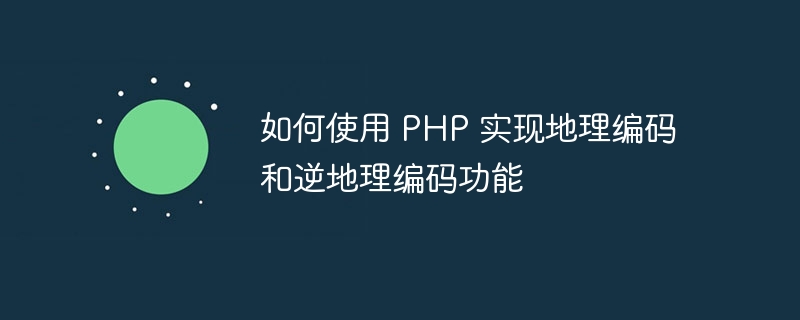 如何使用 PHP 实现地理编码和逆地理编码功能